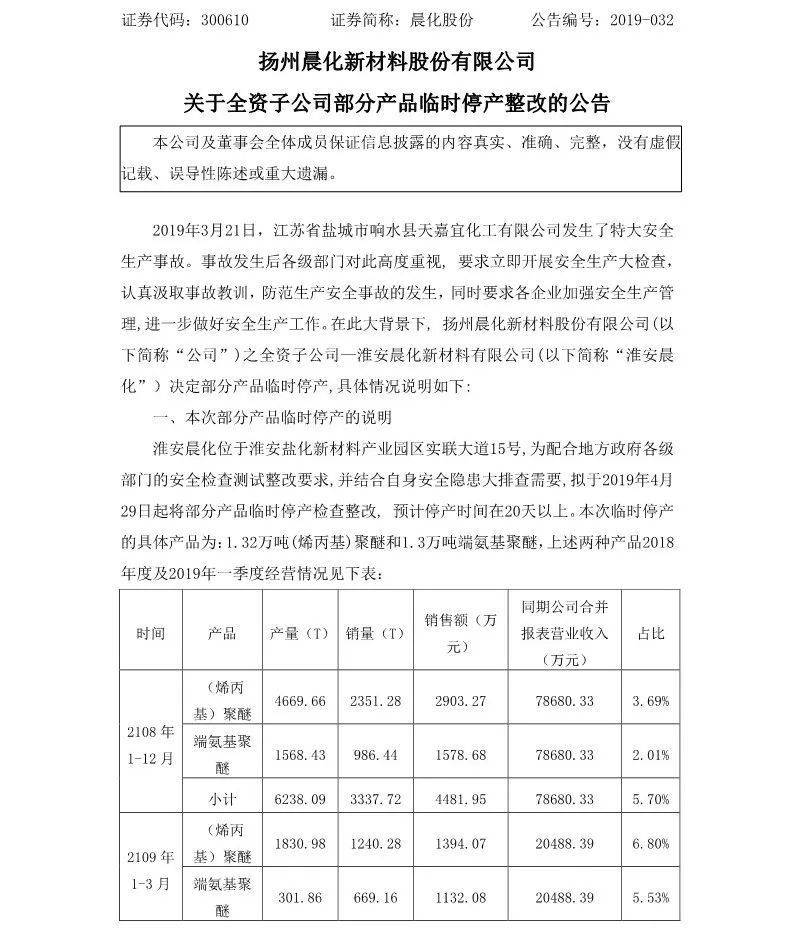 证券代码：300610　　　　证券简称：晨化股份　　　　公告编号：2019-032

扬州晨化新材料股份有限公司

关于全资子公司部分产品临时停产整改的公告

本公司及董事会全体成员保证信息披露的内容真实、准确、完整，没有虚假记载、误导性陈述或重大遗漏。

2019年3月21日，江苏省盐城市响水县天嘉宜化工有限公司发生了特大安全生产事故。事故发生后各级部门对此高度重视，要求立即开展安全生产大检查，认真汲取事故教训，防范生产安全事故的发生，同时要求各企业加强安全生产管理，进一步做好安全生产工作。在此大背景下，扬州晨化新材料股份有限公司（以下简称“公司”）之全资子公司—淮安晨化新材料有限公司（以下简称“淮安晨化”）决定部分产品临时停产，具体情况说明如下：

一、本次部分产品临时停产的说明

淮安晨化位于淮安盐化新材料产业园区实联大道15号，为配合地方政府各级部门的安全检查测试整改要求，并结合自身安全隐患大排查需要，拟于2019年4月29日起将部分产品临时停产检查整改，预计停产时间在20天以上。本次临时停产的具体产品为：1.32万吨（烯丙基）聚醚和1.3万吨端氨基聚醚，上述两种产品2018年度及2019年一季度经营情况见下表：

| 时间 | 产品 | 产量（T） | 销量（T） | 销售额（万元） | 同期公司合并报表营业收入（万元） | 占比 |
|---|---|---|---|---|---|---|
| 2108年1-12月 | （烯丙基）聚醚 | 4669.66 | 2351.28 | 2903.27 | 78680.33 | 3.69% |
| | 端氨基聚醚 | 1568.43 | 986.44 | 1578.68 | 78680.33 | 2.01% |
| | 小计 | 6238.09 | 3337.72 | 4481.95 | 78680.33 | 5.70% |
| 2109年1-3月 | （烯丙基）聚醚 | 1830.98 | 1240.28 | 1394.07 | 20488.39 | 6.80% |
| | 端氨基聚醚 | 301.86 | 669.16 | 1132.08 | 20488.39 | 5.53% |